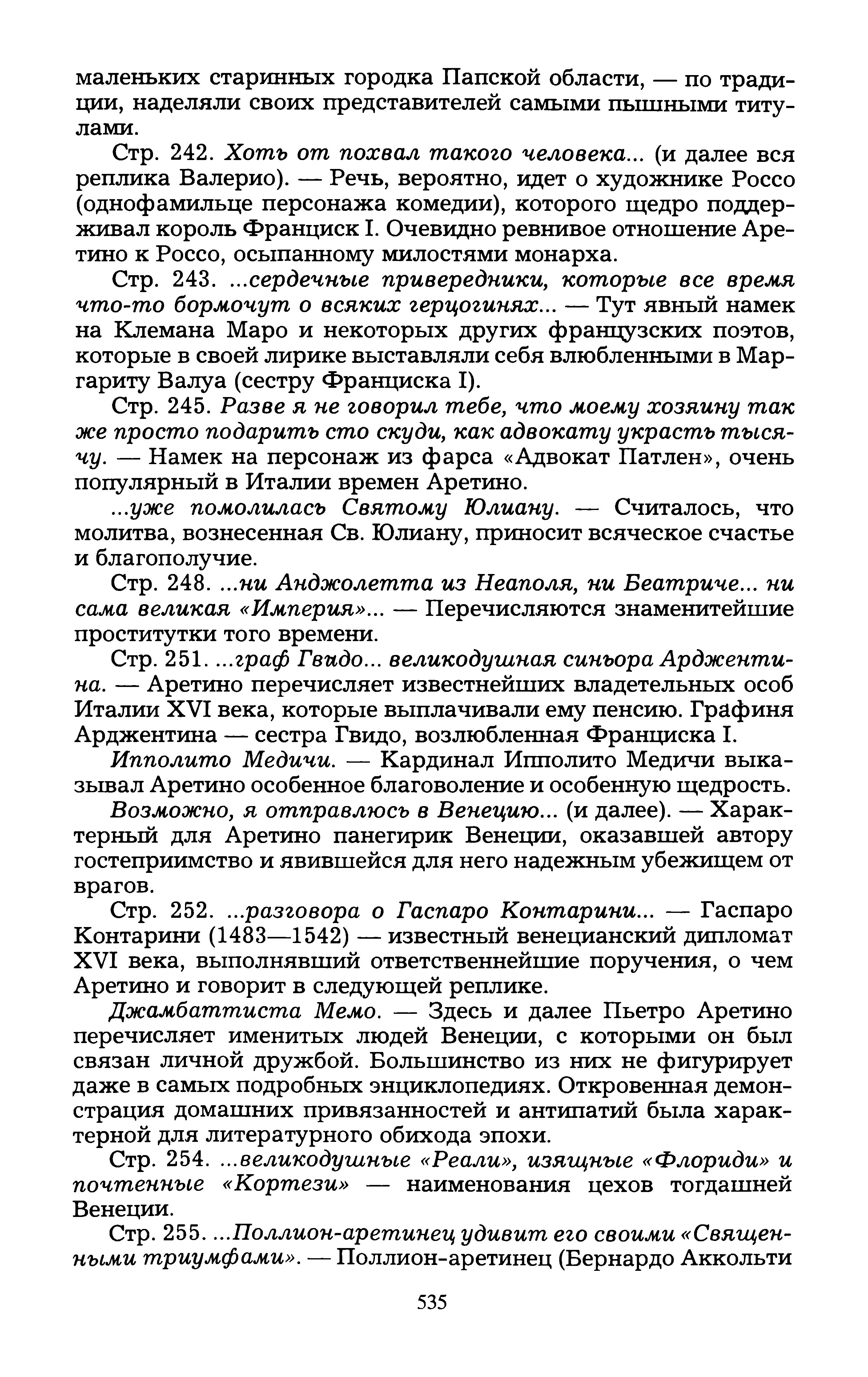 маленьких старинных городка Папской области, — по традиции, наделяли своих представителей самыми пышными титулами.

Стр. 242. Хоть от похвал такого человека... (и далее вся реплика Валерио). — Речь, вероятно, идет о художнике Россо (однофамильце персонажа комедии), которого щедро поддерживал король Франциск I. Очевидно ревнивое отношение Аретино к Россо, осыпанному милостями монарха.

Стр. 243. ...сердечные привередники, которые все время что-то бормочут о всяких герцогинях... — Тут явный намек на Клемана Маро и некоторых других французских поэтов, которые в своей лирике выставляли себя влюбленными в Маргариту Валуа (сестру Франциска I).

Стр. 245. Разве я не говорил тебе, что моему хозяину так же просто подарить сто скуди, как адвокату украсть тысячу. — Намек на персонаж из фарса «Адвокат Патлен», очень популярный в Италии времен Аретино.

...уже помолилась Святому Юлиану. — Считалось, что молитва, вознесенная Св. Юлиану, приносит всяческое счастье и благополучие.

Стр. 248. ...ни Анджолетта из Неаполя, ни Беатриче... ни сама великая «Империя»... — Перечисляются знаменитейшие проститутки того времени.

Стр. 251. ...граф Гвидо... великодушная синьора Арджентина. — Аретино перечисляет известнейших владетельных особ Италии XVI века, которые выплачивали ему пенсию. Графиня Арджентина — сестра Гвидо, возлюбленная Франциска I.

Ипполито Медичи. — Кардинал Ипполито Медичи выказывал Аретино особенное благоволение и особенную щедрость.

Возможно, я отправлюсь в Венецию... (и далее). — Характерный для Аретино панегирик Венеции, оказавшей автору гостеприимство и явившейся для него надежным убежищем от врагов.

Стр. 252. ...разговора о Гаспаро Контарини... — Гаспаро Контарини (1483—1542) — известный венецианский дипломат XVI века, выполнявший ответственнейшие поручения, о чем Аретино и говорит в следующей реплике.

Джамбаттиста Мемо. — Здесь и далее Пьетро Аретино перечисляет именитых людей Венеции, с которыми он был связан личной дружбой. Большинство из них не фигурирует даже в самых подробных энциклопедиях. Откровенная демонстрация домашних привязанностей и антипатий была характерной для литературного обихода эпохи.

Стр. 254. ...великодушные «Реали», изящные «Флориди» и почтенные «Кортези» — наименования цехов тогдашней Венеции.

Стр. 255. ...Поллион-аретинец удивит его своими «Священными триумфами». — Поллион-аретинец (Бернардо Аккольти

535